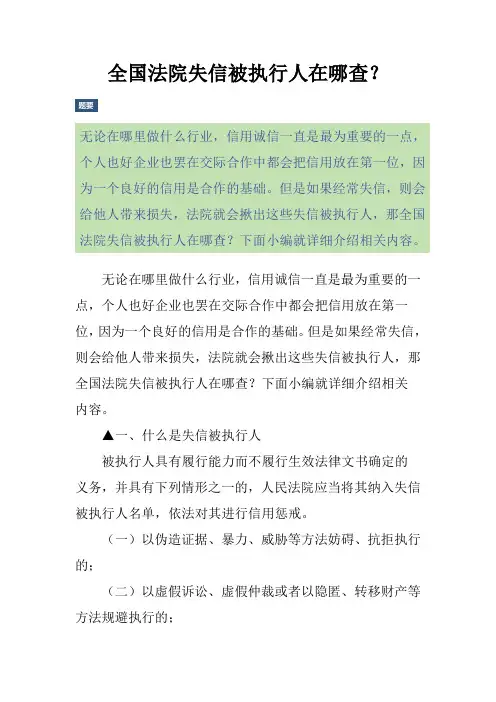 全国法院失信被执行人在哪查?

题要

无论在哪里做什么行业，信用诚信一直是最为重要的一点，个人也好企业也罢在交际合作中都会把信用放在第一位，因为一个良好的信用是合作的基础。但是如果经常失信，则会给他人带来损失，法院就会揪出这些失信被执行人，那全国法院失信被执行人在哪查？下面小编就详细介绍相关内容。

无论在哪里做什么行业，信用诚信一直是最为重要的一点，个人也好企业也罢在交际合作中都会把信用放在第一位，因为一个良好的信用是合作的基础。但是如果经常失信，则会给他人带来损失，法院就会揪出这些失信被执行人，那全国法院失信被执行人在哪查？下面小编就详细介绍相关内容。

▲一、什么是失信被执行人

被执行人具有履行能力而不履行生效法律文书确定的义务，并具有下列情形之一的，人民法院应当将其纳入失信被执行人名单，依法对其进行信用惩戒。

（一）以伪造证据、暴力、威胁等方法妨碍、抗拒执行的；

（二）以虚假诉讼、虚假仲裁或者以隐匿、转移财产等方法规避执行的；